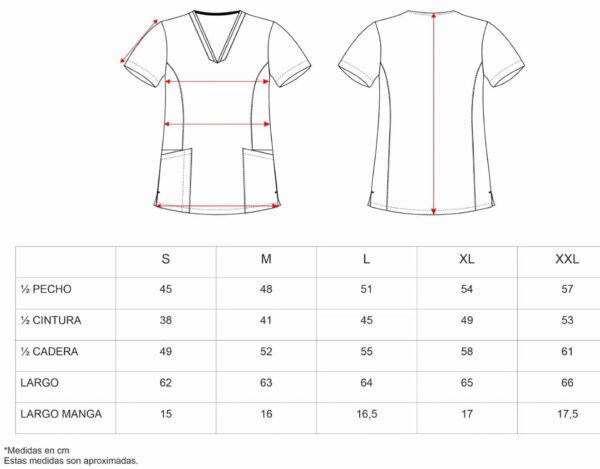 | | S | M | L | XL | XXL |
|---|---|---|---|---|---|
| ½ PECHO | 45 | 48 | 51 | 54 | 57 |
| ½ CINTURA | 38 | 41 | 45 | 49 | 53 |
| ½ CADERA | 49 | 52 | 55 | 58 | 61 |
| LARGO | 62 | 63 | 64 | 65 | 66 |
| LARGO MANGA | 15 | 16 | 16,5 | 17 | 17,5 |

*Medidas en cm
Estas medidas son aproximadas.